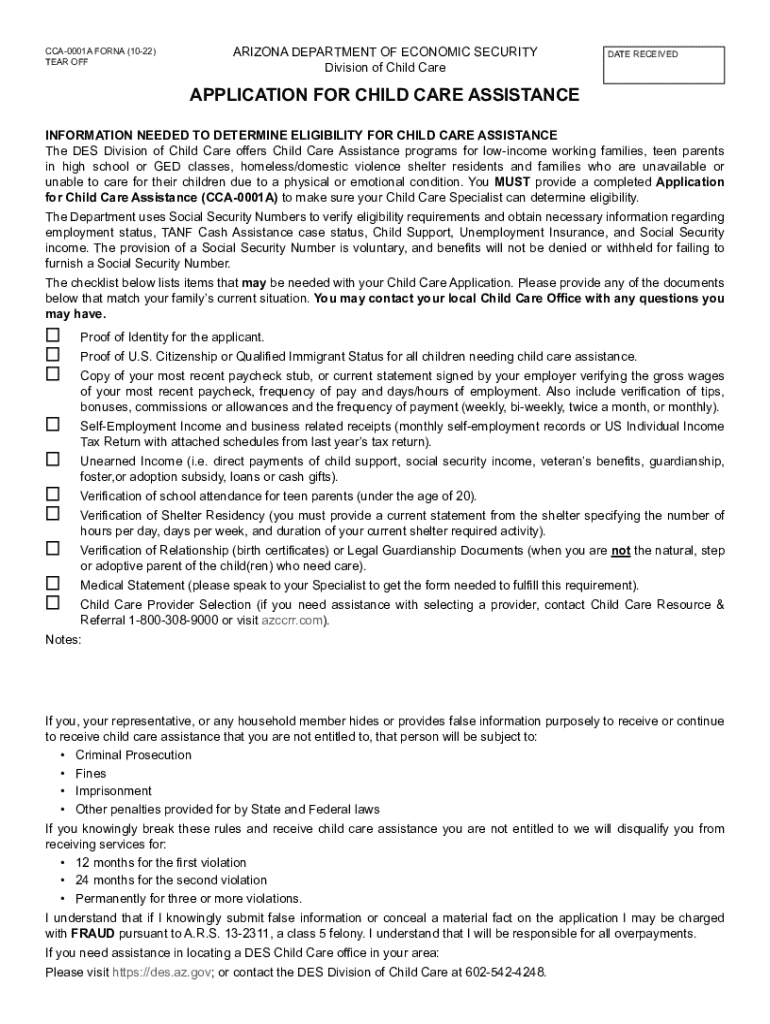 CCA-0001A FORNA (10-22)
TEAR OFF

ARIZONA DEPARTMENT OF ECONOMIC SECURITY
Division of Child Care

DATE RECEIVED

APPLICATION FOR CHILD CARE ASSISTANCE

INFORMATION NEEDED TO DETERMINE ELIGIBILITY FOR CHILD CARE ASSISTANCE
The DES Division of Child Care offers Child Care Assistance programs for low-income working families, teen parents in high school or GED classes, homeless/domestic violence shelter residents and families who are unavailable or unable to care for their children due to a physical or emotional condition. You MUST provide a completed Application for Child Care Assistance (CCA-0001A) to make sure your Child Care Specialist can determine eligibility.

The Department uses Social Security Numbers to verify eligibility requirements and obtain necessary information regarding employment status, TANF Cash Assistance case status, Child Support, Unemployment Insurance, and Social Security income. The provision of a Social Security Number is voluntary, and benefits will not be denied or withheld for failing to furnish a Social Security Number.

The checklist below lists items that may be needed with your Child Care Application. Please provide any of the documents below that match your family's current situation. You may contact your local Child Care Office with any questions you may have.

☐ Proof of Identity for the applicant.
☐ Proof of U.S. Citizenship or Qualified Immigrant Status for all children needing child care assistance.
☐ Copy of your most recent paycheck stub, or current statement signed by your employer verifying the gross wages of your most recent paycheck, frequency of pay and days/hours of employment. Also include verification of tips, bonuses, commissions or allowances and the frequency of payment (weekly, bi-weekly, twice a month, or monthly).
☐ Self-Employment Income and business related receipts (monthly self-employment records or US Individual Income Tax Return with attached schedules from last year's tax return).
☐ Unearned Income (i.e. direct payments of child support, social security income, veteran's benefits, guardianship, foster,or adoption subsidy, loans or cash gifts).
☐ Verification of school attendance for teen parents (under the age of 20).
☐ Verification of Shelter Residency (you must provide a current statement from the shelter specifying the number of hours per day, days per week, and duration of your current shelter required activity).
☐ Verification of Relationship (birth certificates) or Legal Guardianship Documents (when you are not the natural, step or adoptive parent of the child(ren) who need care).
☐ Medical Statement (please speak to your Specialist to get the form needed to fulfill this requirement).
☐ Child Care Provider Selection (if you need assistance with selecting a provider, contact Child Care Resource & Referral 1-800-308-9000 or visit azccrr.com).

Notes:

If you, your representative, or any household member hides or provides false information purposely to receive or continue to receive child care assistance that you are not entitled to, that person will be subject to:
• Criminal Prosecution
• Fines
• Imprisonment
• Other penalties provided for by State and Federal laws

If you knowingly break these rules and receive child care assistance you are not entitled to we will disqualify you from receiving services for:
• 12 months for the first violation
• 24 months for the second violation
• Permanently for three or more violations.

I understand that if I knowingly submit false information or conceal a material fact on the application I may be charged with FRAUD pursuant to A.R.S. 13-2311, a class 5 felony. I understand that I will be responsible for all overpayments.

If you need assistance in locating a DES Child Care office in your area:
Please visit https://des.az.gov; or contact the DES Division of Child Care at 602-542-4248.